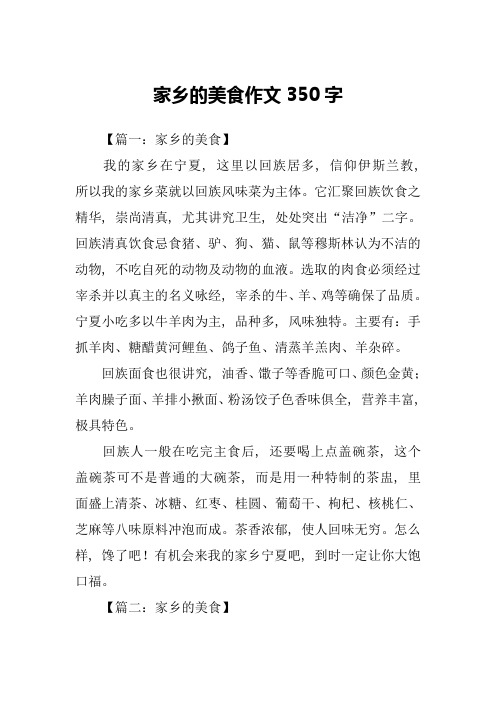 家乡的美食作文 350 字

【篇一：家乡的美食】

我的家乡在宁夏，这里以回族居多，信仰伊斯兰教，所以我的家乡菜就以回族风味菜为主体。它汇聚回族饮食之精华，崇尚清真，尤其讲究卫生，处处突出“洁净”二字。回族清真饮食忌食猪、驴、狗、猫、鼠等穆斯林认为不洁的动物，不吃自死的动物及动物的血液。选取的肉食必须经过宰杀并以真主的名义咏经，宰杀的牛、羊、鸡等确保了品质。宁夏小吃多以牛羊肉为主，品种多，风味独特。主要有：手抓羊肉、糖醋黄河鲤鱼、鸽子鱼、清蒸羊羔肉、羊杂碎。

回族面食也很讲究，油香、馓子等香脆可口、颜色金黄；羊肉臊子面、羊排小揪面、粉汤饺子色香味俱全，营养丰富，极具特色。

回族人一般在吃完主食后，还要喝上点盖碗茶，这个盖碗茶可不是普通的大碗茶，而是用一种特制的茶盅，里面盛上清茶、冰糖、红枣、桂圆、葡萄干、枸杞、核桃仁、芝麻等八味原料冲泡而成。茶香浓郁，使人回味无穷。怎么样，馋了吧！有机会来我的家乡宁夏吧，到时一定让你大饱口福。

【篇二：家乡的美食】